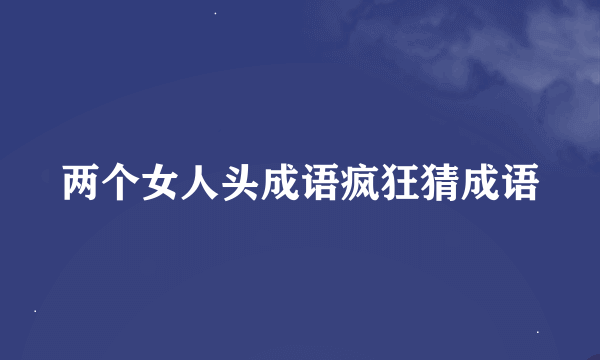 两个女人头成语疯狂猜成语